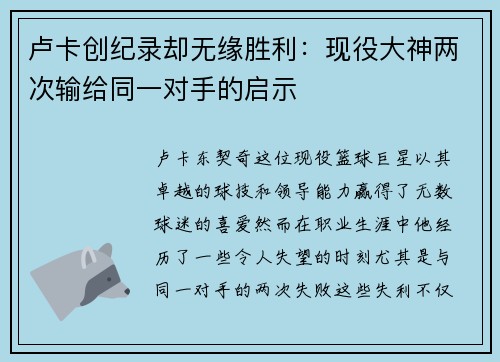 卢卡创纪录却无缘胜利：现役大神两次输给同一对手的启示

卢卡东契奇这位现役篮球巨星以其卓越的球技和领导能力赢得了无数球迷的喜爱然而在职业生涯中他经历了一些令人失望的时刻尤其是与同一对手的两次失败这些失利不仅